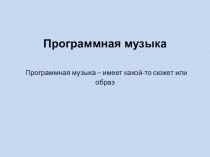 Программная музыка

Программная музыка – имеет какой-то сюжет или образ